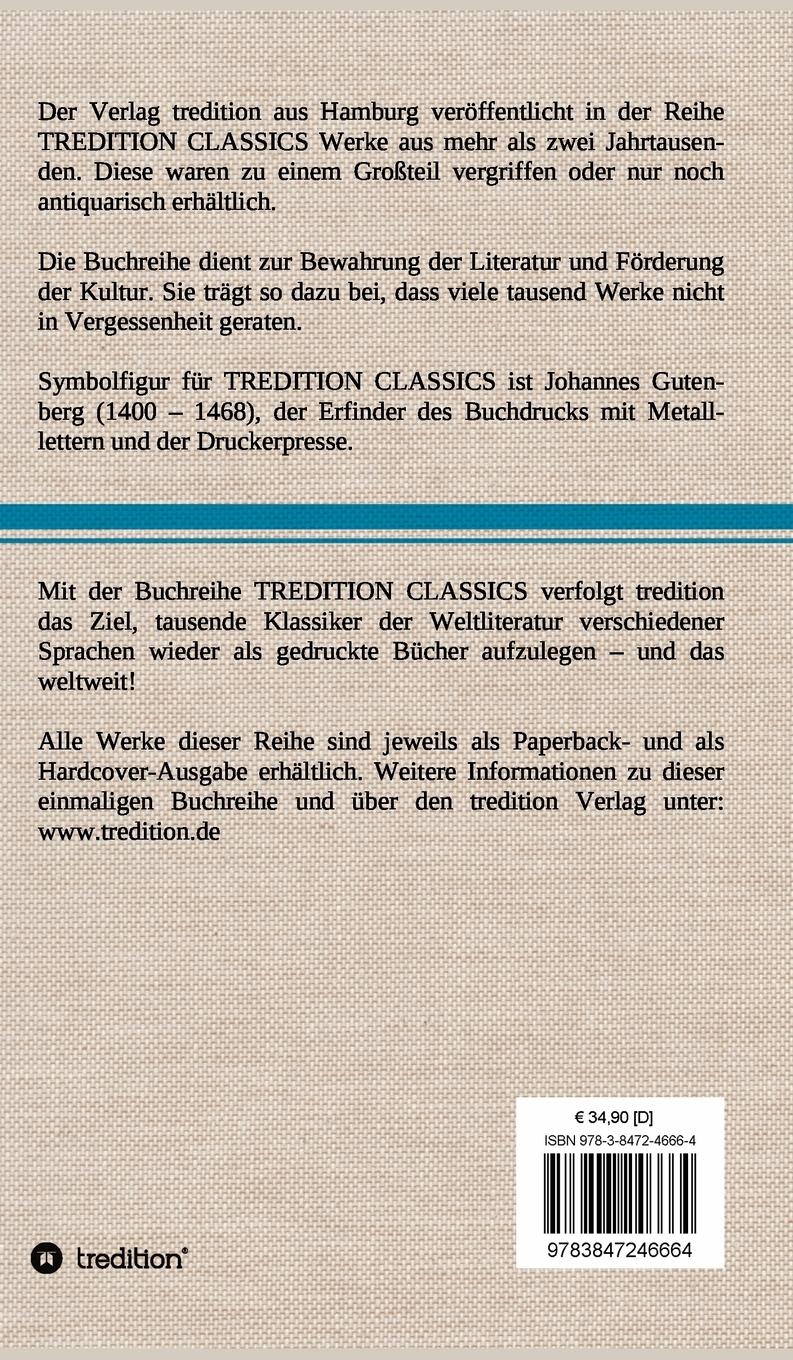 Der Verlag tredition aus Hamburg veröffentlicht in der Reihe TREDITION CLASSICS Werke aus mehr als zwei Jahrtausenden. Diese waren zu einem Großteil vergriffen oder nur noch antiquarisch erhältlich.

Die Buchreihe dient zur Bewahrung der Literatur und Förderung der Kultur. Sie trägt so dazu bei, dass viele tausend Werke nicht in Vergessenheit geraten.

Symbolfigur für TREDITION CLASSICS ist Johannes Gutenberg (1400 – 1468), der Erfinder des Buchdrucks mit Metalllettern und der Druckerpresse.

Mit der Buchreihe TREDITION CLASSICS verfolgt tredition das Ziel, tausende Klassiker der Weltliteratur verschiedener Sprachen wieder als gedruckte Bücher aufzulegen – und das weltweit!

Alle Werke dieser Reihe sind jeweils als Paperback- und als Hardcover-Ausgabe erhältlich. Weitere Informationen zu dieser einmaligen Buchreihe und über den tredition Verlag unter: www.tredition.de

€ 34,90 [D]
ISBN 978-3-8472-4666-4
9783847246664

tredition®